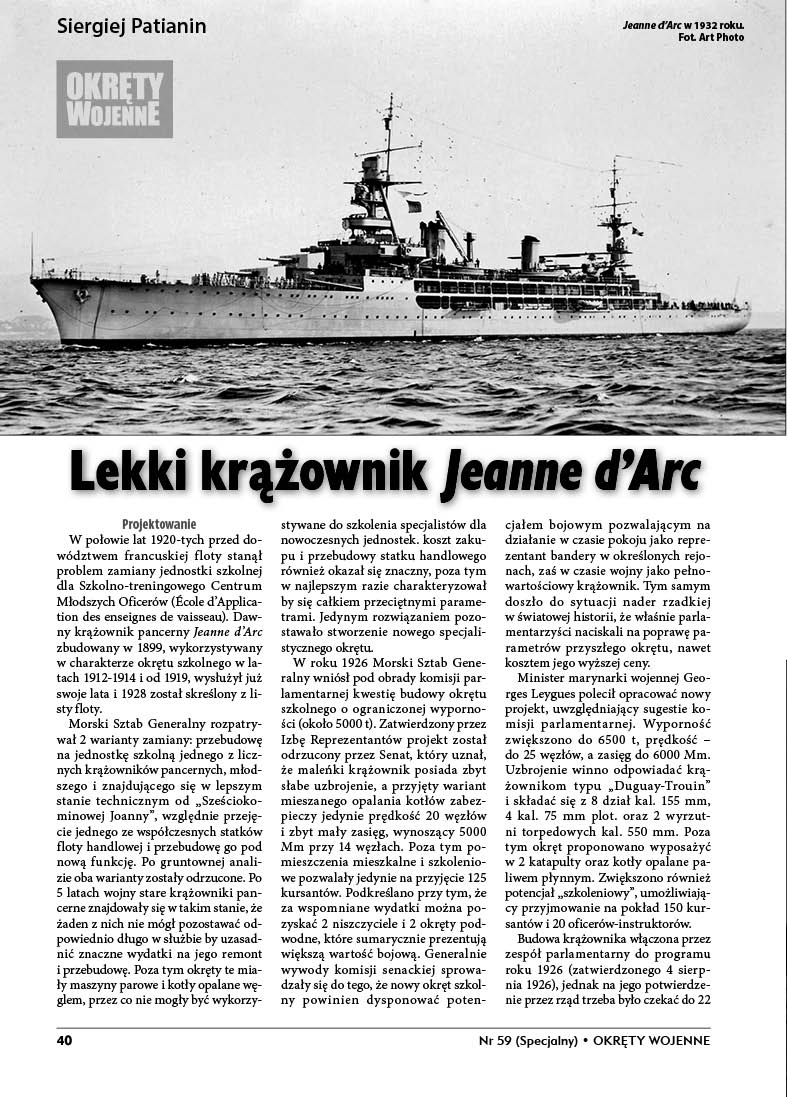 Siergiej Patianin

Jeanne d'Arc w 1932 roku.
Fot. Art Photo

OKRĘTY WOJENNE

Lekki krążownik Jeanne d'Arc

Projektowanie

W połowie lat 1920-tych przed dowództwem francuskiej floty stanął problem zamiany jednostki szkolnej dla Szkolno-treningowego Centrum Młodszych Oficerów (École d'Application des enseignes de vaisseau). Dawny krążownik pancerny Jeanne d'Arc zbudowany w 1899, wykorzystywany w charakterze okrętu szkolnego w latach 1912-1914 i od 1919, wysłużył już swoje lata i 1928 został skreślony z listy floty.

Morski Sztab Generalny rozpatrywał 2 warianty zamiany: przebudowę na jednostkę szkolną jednego z licznych krążowników pancernych, młodszego i znajdującego się w lepszym stanie technicznym od „Sześciokominowej Joanny", względnie przejęcie jednego ze współczesnych statków floty handlowej i przebudowę go pod nową funkcję. Po gruntownej analizie oba warianty zostały odrzucone. Po 5 latach wojny stare krążowniki pancerne znajdowały się w takim stanie, że żaden z nich nie mógł pozostawać odpowiednio długo w służbie by uzasadnić znaczne wydatki na jego remont i przebudowę. Poza tym okręty te miały maszyny parowe i kotły opalane węglem, przez co nie mogły być wykorzystywane do szkolenia specjalistów dla nowoczesnych jednostek. koszt zakupu i przebudowy statku handlowego również okazał się znaczny, poza tym w najlepszym razie charakteryzował by się całkiem przeciętnymi parametrami. Jedynym rozwiązaniem pozostawało stworzenie nowego specjalistycznego okrętu.

W roku 1926 Morski Sztab Generalny wniósł pod obrady komisji parlamentarnej kwestię budowy okrętu szkolnego o ograniczonej wyporności (około 5000 t). Zatwierdzony przez Izbę Reprezentantów projekt został odrzucony przez Senat, który uznał, że maleńki krążownik posiada zbyt słabe uzbrojenie, a przyjęty wariant mieszanego opalania kotłów zabezpieczy jedynie prędkość 20 węzłów i zbyt mały zasięg, wynoszący 5000 Mm przy 14 węzłach. Poza tym pomieszczenia mieszkalne i szkoleniowe pozwalały jedynie na przyjęcie 125 kursantów. Podkreślano przy tym, że za wspomniane wydatki można pozyskać 2 niszczyciele i 2 okręty podwodne, które sumarycznie prezentują większą wartość bojową. Generalnie wywody komisji senackiej sprowadzały się do tego, że nowy okręt szkolny powinien dysponować potencjałem bojowym pozwalającym na działanie w czasie pokoju jako reprezentant bandery w określonych rejonach, zaś w czasie wojny jako pełnowartościowy krążownik. Tym samym doszło do sytuacji nader rzadkiej w światowej historii, że właśnie parlamentarzyści naciskali na poprawę parametrów przyszłego okrętu, nawet kosztem jego wyższej ceny.

Minister marynarki wojennej Georges Leygues polecił opracować nowy projekt, uwzględniający sugestie komisji parlamentarnej. Wyporność zwiększono do 6500 t, prędkość – do 25 węzłów, a zasięg do 6000 Mm. Uzbrojenie winno odpowiadać krążownikom typu „Duguay-Trouin" i składać się z 8 dział kal. 155 mm, 4 kal. 75 mm plot. oraz 2 wyrzutni torpedowych kal. 550 mm. Poza tym okręt proponowano wyposażyć w 2 katapulty oraz kotły opalane paliwem płynnym. Zwiększono również potencjał „szkoleniowy", umożliwiający przyjmowanie na pokład 150 kursantów i 20 oficerów-instruktorów.

Budowa krążownika włączona przez zespół parlamentarny do programu roku 1926 (zatwierdzonego 4 sierpnia 1926), jednak na jego potwierdzenie przez rząd trzeba było czekać do 22

40

Nr 59 (Specjalny) • OKRĘTY WOJENNE